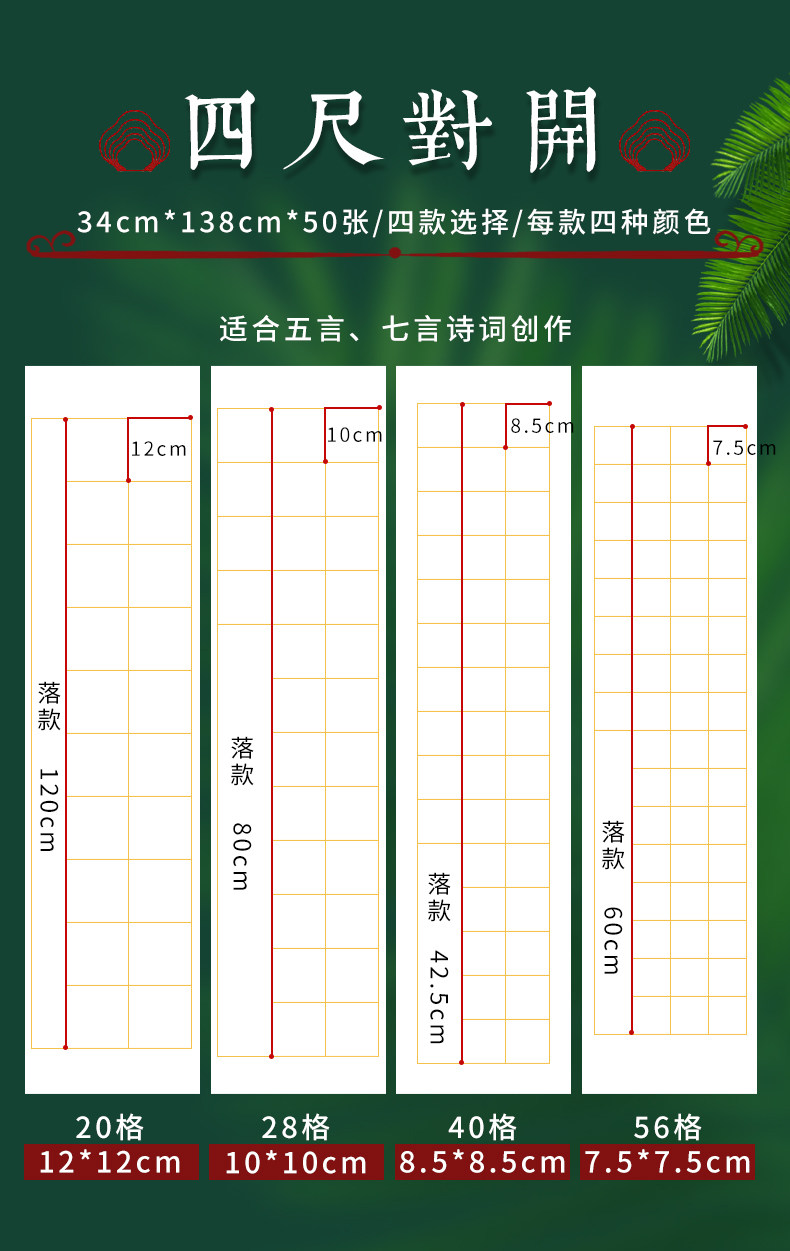 四尺對開

34cm*138cm*50张/四款选择/每款四种颜色

适合五言、七言诗词创作

12cm
落款
120cm

10cm
落款
80cm

8.5cm
落款
42.5cm

7.5cm
落款
60cm

20格
12*12cm

28格
10*10cm

40格
8.5*8.5cm

56格
7.5*7.5cm